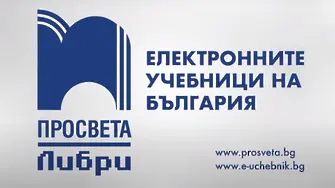 ПРОСВЕТА
Либри

ЕЛЕКТРОННИТЕ УЧЕБНИЦИ НА БЪЛГАРИЯ

www.prosveta.bg
www.e-uchebnik.bg